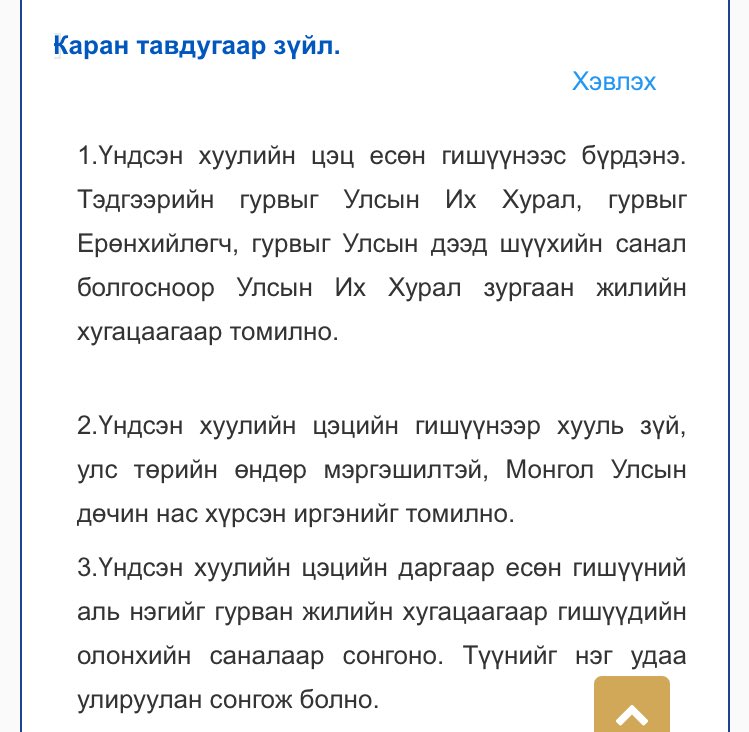 Жаран тавдугаар зүйл.

Хэвлэх

1.Үндсэн хуулийн цэц есөн гишүүнээс бүрдэнэ. Тэдгээрийн гурвыг Улсын Их Хурал, гурвыг Ерөнхийлөгч, гурвыг Улсын дээд шүүхийн санал болгосноор Улсын Их Хурал зургаан жилийн хугацаагаар томилно.

2.Үндсэн хуулийн цэцийн гишүүнээр хууль зүй, улс төрийн өндөр мэргэшилтэй, Монгол Улсын дөчин нас хүрсэн иргэнийг томилно.

3.Үндсэн хуулийн цэцийн даргаар есөн гишүүний аль нэгийг гурван жилийн хугацаагаар гишүүдийн олонхийн саналаар сонгоно. Түүнийг нэг удаа улируулан сонгож болно.